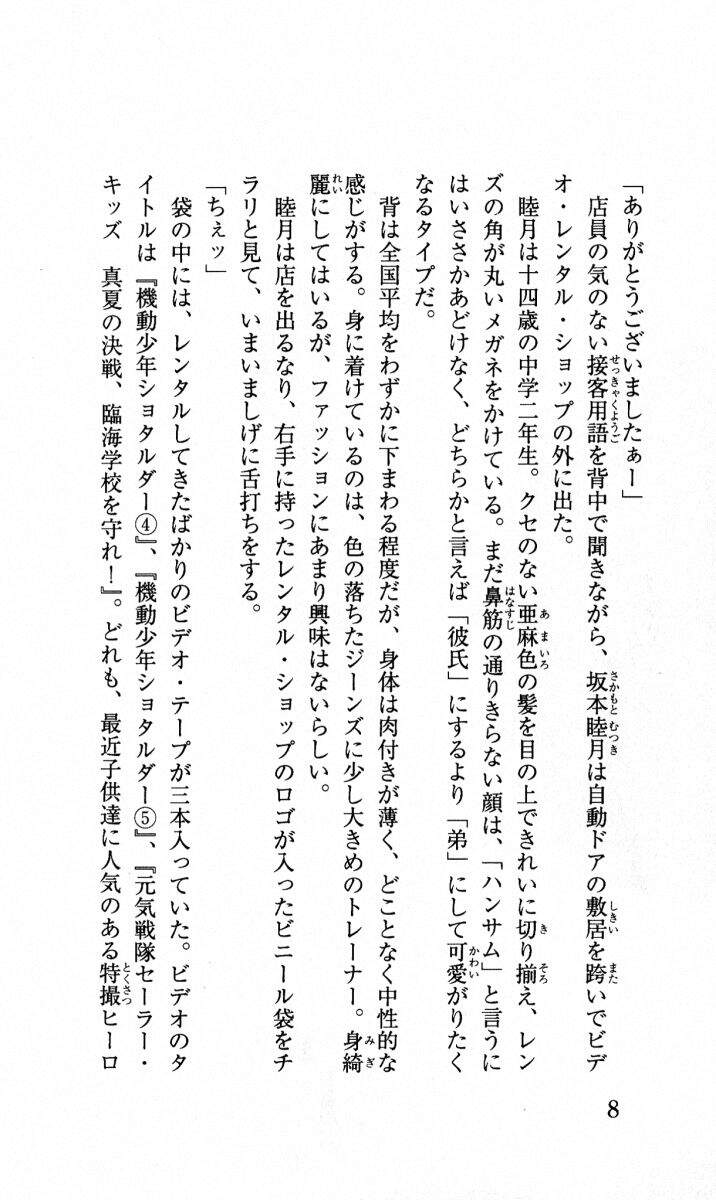 「ありがとうございましたぁー」
店員の気のない接客用語を背中で聞きながら、坂本睦月は自動ドアの敷居を跨いでビデオ・レンタル・ショップの外に出た。
睦月は十四歳の中学二年生。クセのない亜麻色の髪を目の上できれいに切り揃え、レンズの角が丸いメガネをかけている。まだ鼻筋の通りきらない顔は、「ハンサム」と言うにはいささかあどけなく、どちらかと言えば「彼氏」にするより「弟」にして可愛がりたくなるタイプだ。
背は全国平均をわずかに下まわる程度だが、身体は肉付きが薄く、どことなく中性的な感じがする。身に着けているのは、色の落ちたジーンズに少し大きめのトレーナー。身綺麗にしてはいるが、ファッションにあまり興味はないらしい。
睦月は店を出るなり、右手に持ったレンタル・ショップのロゴが入ったビニール袋をチラリと見て、いまいましげに舌打ちをする。
「ちぇッ」
袋の中には、レンタルしてきたばかりのビデオ・テープが三本入っていた。ビデオのタイトルは『機動少年ショタルダー④』、『機動少年ショタルダー⑤』、『元気戦隊セーラー・キッズ　真夏の決戦、臨海学校を守れ!』。どれも、最近子供達に人気のある特撮ヒーロ

8